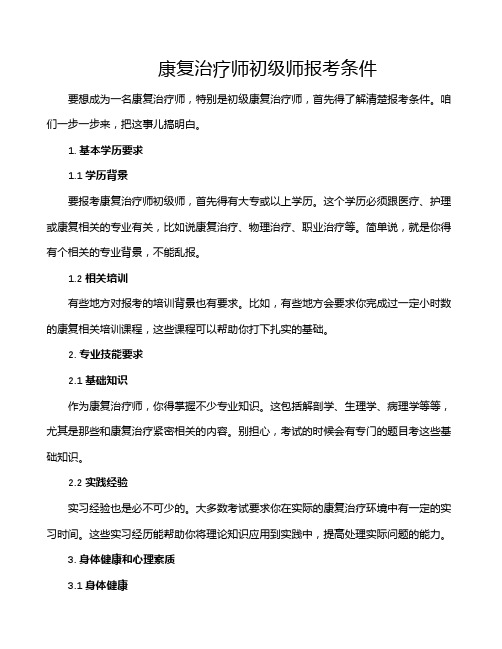 康复治疗师初级师报考条件

要想成为一名康复治疗师，特别是初级康复治疗师，首先得了解清楚报考条件。咱们一步一步来，把这事儿搞明白。

1. 基本学历要求

1.1 学历背景

要报考康复治疗师初级师，首先得有大专或以上学历。这个学历必须跟医疗、护理或康复相关的专业有关，比如说康复治疗、物理治疗、职业治疗等。简单说，就是你得有个相关的专业背景，不能乱报。

1.2 相关培训

有些地方对报考的培训背景也有要求。比如，有些地方会要求你完成过一定小时数的康复相关培训课程，这些课程可以帮助你打下扎实的基础。

2. 专业技能要求

2.1 基础知识

作为康复治疗师，你得掌握不少专业知识。这包括解剖学、生理学、病理学等等，尤其是那些和康复治疗紧密相关的内容。别担心，考试的时候会有专门的题目考这些基础知识。

2.2 实践经验

实习经验也是必不可少的。大多数考试要求你在实际的康复治疗环境中有一定的实习时间。这些实习经历能帮助你将理论知识应用到实践中，提高处理实际问题的能力。

3. 身体健康和心理素质

3.1 身体健康